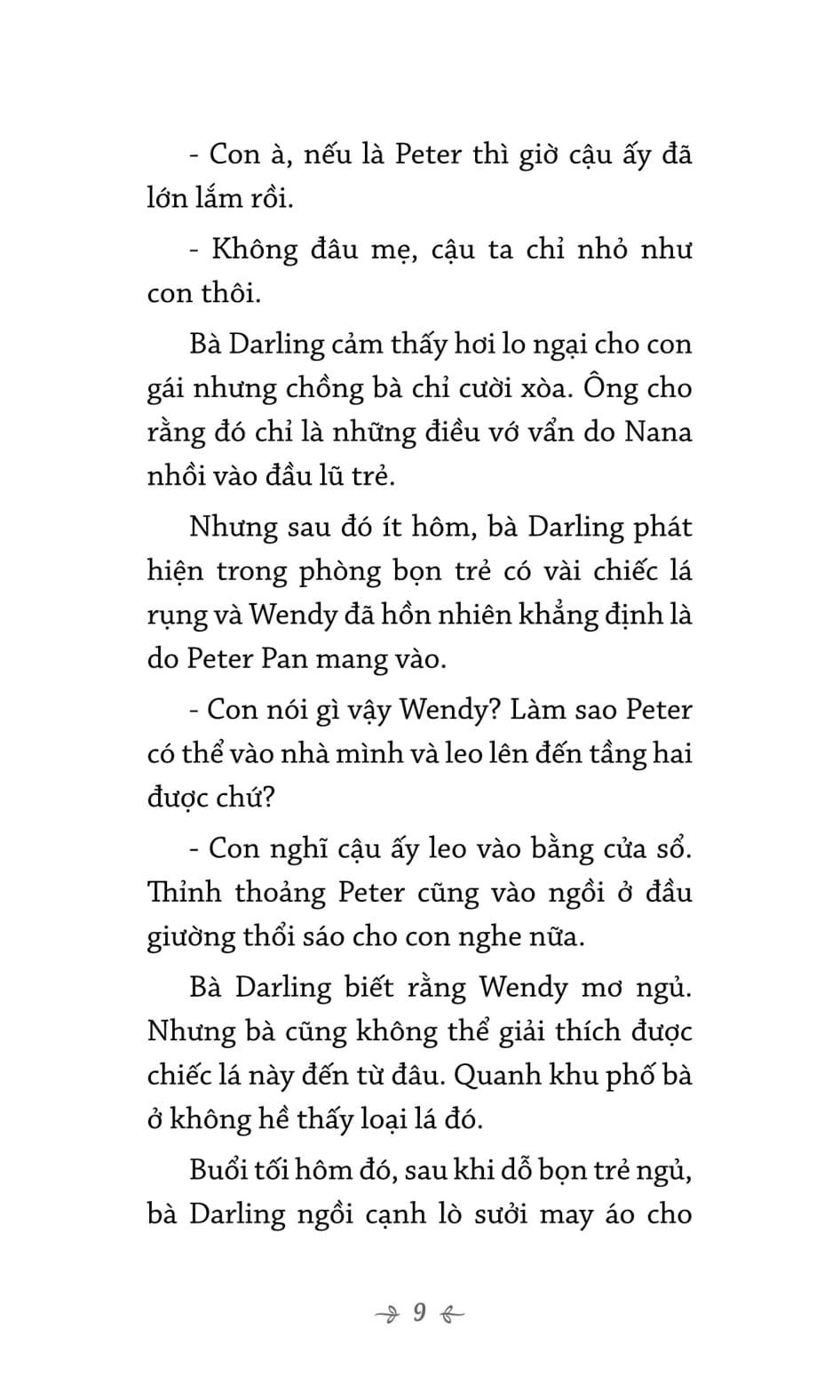 - Con à, nếu là Peter thì giờ cậu ấy đã lớn lắm rồi.

- Không đâu mẹ, cậu ta chỉ nhỏ như con thôi.

Bà Darling cảm thấy hơi lo ngại cho con gái nhưng chồng bà chỉ cười xòa. Ông cho rằng đó chỉ là những điều vớ vẩn do Nana nhồi vào đầu lũ trẻ.

Nhưng sau đó ít hôm, bà Darling phát hiện trong phòng bọn trẻ có vài chiếc lá rụng và Wendy đã hồn nhiên khẳng định là do Peter Pan mang vào.

- Con nói gì vậy Wendy? Làm sao Peter có thể vào nhà mình và leo lên đến tầng hai được chứ?

- Con nghĩ cậu ấy leo vào bằng cửa sổ. Thỉnh thoảng Peter cũng vào ngồi ở đầu giường thổi sáo cho con nghe nữa.

Bà Darling biết rằng Wendy mơ ngủ. Nhưng bà cũng không thể giải thích được chiếc lá này đến từ đâu. Quanh khu phố bà ở không hề thấy loại lá đó.

Buổi tối hôm đó, sau khi dỗ bọn trẻ ngủ, bà Darling ngồi cạnh lò sưởi may áo cho

9